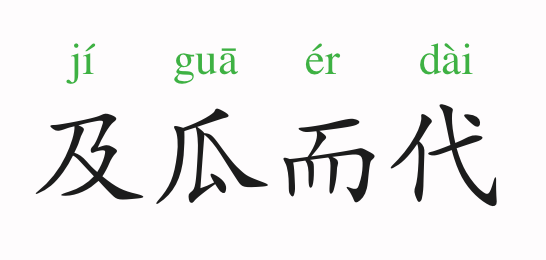 jí guā ér dài

及瓜而代